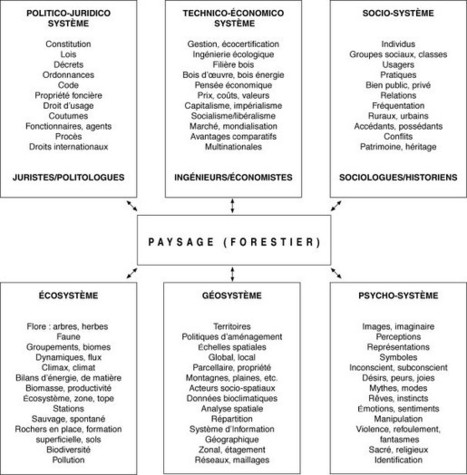 POLITICO-JURIDICO SYSTÈME

Constitution
Lois
Décrets
Ordonnances
Code
Propriété foncière
Droit d'usage
Coutumes
Fonctionnaires, agents
Procès
Droits internationaux

JURISTES/POLITOLOGUES

TECHNICO-ÉCONOMICO SYSTÈME

Gestion, écocertification
Ingénierie écologique
Filière bois
Bois d'œuvre, bois énergie
Pensée économique
Prix, coûts, valeurs
Capitalisme, impérialisme
Socialisme/libéralisme
Marché, mondialisation
Avantages comparatifs
Multinationales

INGÉNIEURS/ÉCONOMISTES

SOCIO-SYSTÈME

Individus
Groupes sociaux, classes
Usagers
Pratiques
Bien public, privé
Relations
Fréquentation
Ruraux, urbains
Accédants, possédants
Conflits
Patrimoine, héritage

SOCIOLOGUES/HISTORIENS

PAYSAGE (FORESTIER)

ÉCOSYSTÈME

Flore : arbres, herbes
Faune
Groupements, biomes
Dynamiques, flux
Climax, climat
Bilans d'énergie, de matière
Biomasse, productivité
Écosystème, zone, tope
Stations
Sauvage, spontané
Rochers en place, formation superficielle, sols
Biodiversité
Pollution

GÉOSYSTÈME

Territoires
Politiques d'aménagement
Échelles spatiales
Global, local
Parcellaire, propriété
Montagnes, plaines, etc.
Acteurs socio-spatiaux
Données bioclimatiques
Analyse spatiale
Répartition
Système d'Information
Géographique
Zonal, étagement
Réseaux, maillages

PSYCHO-SYSTÈME

Images, imaginaire
Perceptions
Représentations
Symboles
Inconscient, subconscient
Désirs, peurs, joies
Mythes, modes
Rêves, instincts
Émotions, sentiments
Manipulation
Violence, refoulement, fantasmes
Sacré, religieux
Identification